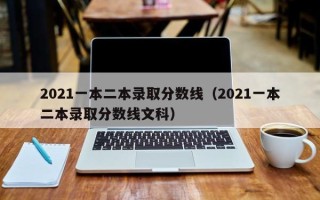 2021一本二本录取分数线（2021一本二本录取分数线文科）